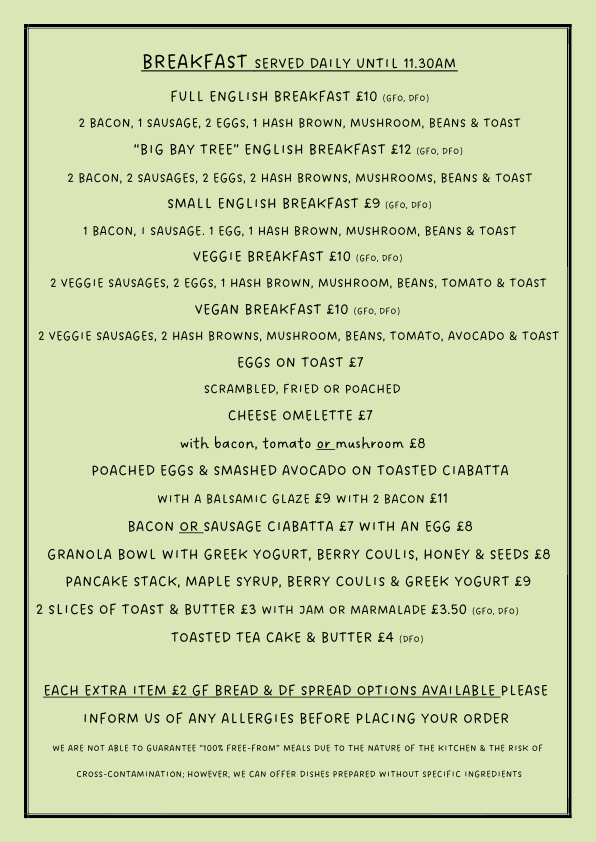 BREAKFAST SERVED DAILY UNTIL 11.30AM

FULL ENGLISH BREAKFAST £10 (GFO, DFO)

2 BACON, 1 SAUSAGE, 2 EGGS, 1 HASH BROWN, MUSHROOM, BEANS & TOAST

"BIG BAY TREE" ENGLISH BREAKFAST £12 (GFO, DFO)

2 BACON, 2 SAUSAGES, 2 EGGS, 2 HASH BROWNS, MUSHROOMS, BEANS & TOAST

SMALL ENGLISH BREAKFAST £9 (GFO, DFO)

1 BACON, 1 SAUSAGE. 1 EGG, 1 HASH BROWN, MUSHROOM, BEANS & TOAST

VEGGIE BREAKFAST £10 (GFO, DFO)

2 VEGGIE SAUSAGES, 2 EGGS, 1 HASH BROWN, MUSHROOM, BEANS, TOMATO & TOAST

VEGAN BREAKFAST £10 (GFO, DFO)

2 VEGGIE SAUSAGES, 2 HASH BROWNS, MUSHROOM, BEANS, TOMATO, AVOCADO & TOAST

EGGS ON TOAST £7

SCRAMBLED, FRIED OR POACHED

CHEESE OMELETTE £7

with bacon, tomato or mushroom £8

POACHED EGGS & SMASHED AVOCADO ON TOASTED CIABATTA

WITH A BALSAMIC GLAZE £9 WITH 2 BACON £11

BACON OR SAUSAGE CIABATTA £7 WITH AN EGG £8

GRANOLA BOWL WITH GREEK YOGURT, BERRY COULIS, HONEY & SEEDS £8

PANCAKE STACK, MAPLE SYRUP, BERRY COULIS & GREEK YOGURT £9

2 SLICES OF TOAST & BUTTER £3 WITH JAM OR MARMALADE £3.50 (GFO, DFO)

TOASTED TEA CAKE & BUTTER £4 (DFO)

EACH EXTRA ITEM £2 GF BREAD & DF SPREAD OPTIONS AVAILABLE PLEASE INFORM US OF ANY ALLERGIES BEFORE PLACING YOUR ORDER

WE ARE NOT ABLE TO GUARANTEE "100% FREE-FROM" MEALS DUE TO THE NATURE OF THE KITCHEN & THE RISK OF CROSS-CONTAMINATION; HOWEVER, WE CAN OFFER DISHES PREPARED WITHOUT SPECIFIC INGREDIENTS